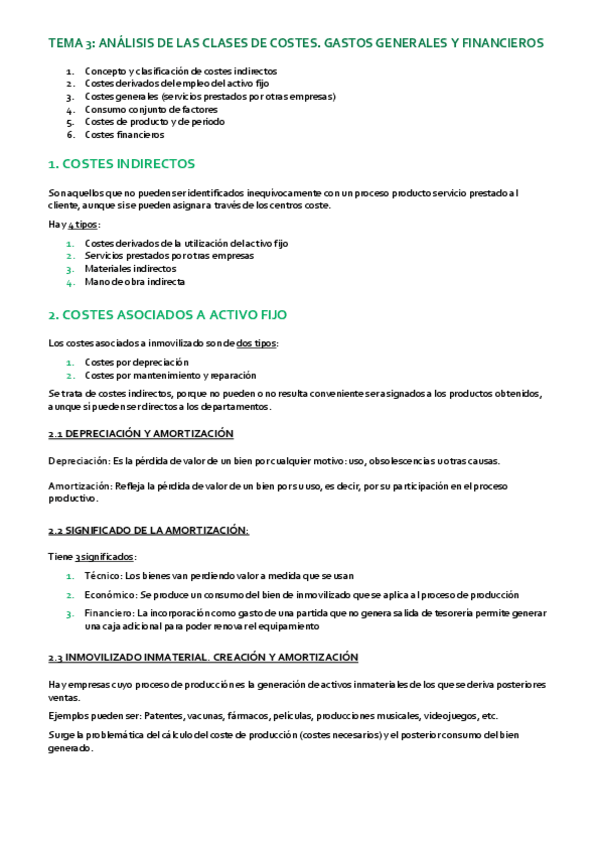 TEMA 3: ANÁLISIS DE LAS CLASES DE COSTES. GASTOS GENERALES Y FINANCIEROS

1. Concepto y clasificación de costes indirectos
2. Costes derivados del empleo del activo fijo
3. Costes generales (servicios prestados por otras empresas)
4. Consumo conjunto de factores
5. Costes de producto y de periodo
6. Costes financieros

1. COSTES INDIRECTOS

Son aquellos que no pueden ser identificados inequívocamente con un proceso producto servicio prestado al cliente, aunque si se pueden asignar a través de los centros coste.

Hay 4 tipos:

1. Costes derivados de la utilización del activo fijo
2. Servicios prestados por otras empresas
3. Materiales indirectos
4. Mano de obra indirecta

2. COSTES ASOCIADOS A ACTIVO FIJO

Los costes asociados a inmovilizado son de dos tipos:

1. Costes por depreciación
2. Costes por mantenimiento y reparación

Se trata de costes indirectos, porque no pueden o no resulta conveniente ser asignados a los productos obtenidos, aunque si pueden ser directos a los departamentos.

2.1 DEPRECIACIÓN Y AMORTIZACIÓN

Depreciación: Es la pérdida de valor de un bien por cualquier motivo: uso, obsolescencias u otras causas.

Amortización: Refleja la pérdida de valor de un bien por su uso, es decir, por su participación en el proceso productivo.

2.2 SIGNIFICADO DE LA AMORTIZACIÓN:

Tiene 3 significados:

1. Técnico: Los bienes van perdiendo valor a medida que se usan
2. Económico: Se produce un consumo del bien de inmovilizado que se aplica al proceso de producción
3. Financiero: La incorporación como gasto de una partida que no genera salida de tesorería permite generar una caja adicional para poder renovar el equipamiento

2.3 INMOVILIZADO INMATERIAL. CREACIÓN Y AMORTIZACIÓN

Hay empresas cuyo proceso de producción es la generación de activos inmateriales de los que se deriva posteriores ventas.

Ejemplos pueden ser: Patentes, vacunas, fármacos, películas, producciones musicales, videojuegos, etc.

Surge la problemática del cálculo del coste de producción (costes necesarios) y el posterior consumo del bien generado.